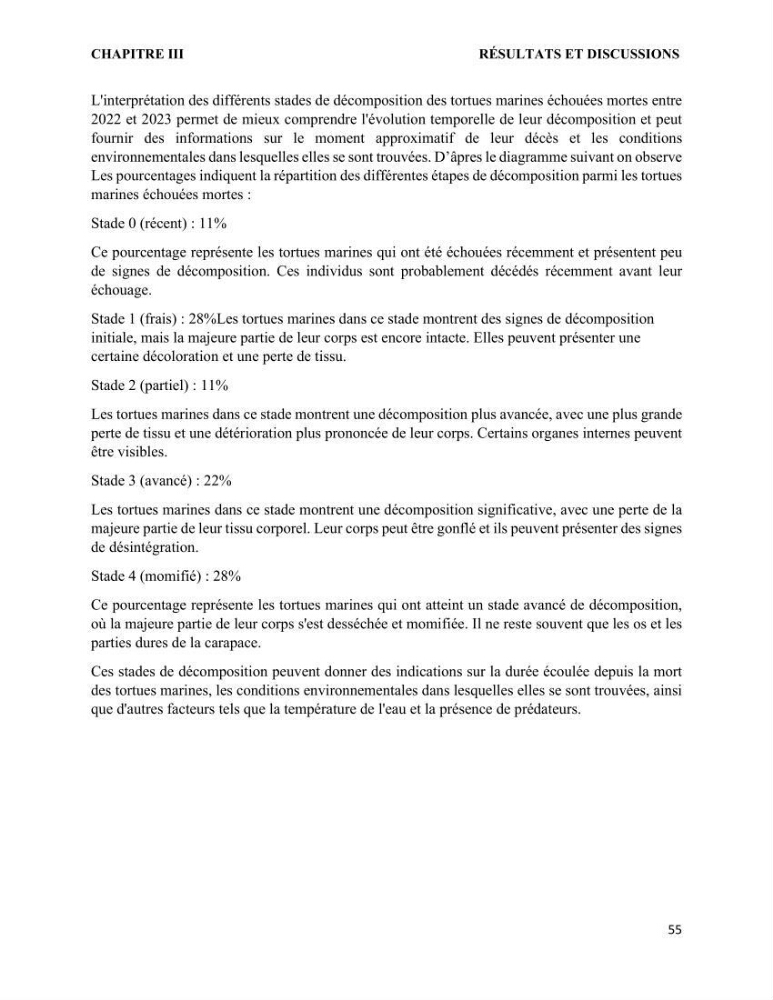 CHAPITRE III RÉSULTATS ET DISCUSSIONS

L'interprétation des différents stades de décomposition des tortues marines échouées mortes entre 2022 et 2023 permet de mieux comprendre l'évolution temporelle de leur décomposition et peut fournir des informations sur le moment approximatif de leur décès et les conditions environnementales dans lesquelles elles se sont trouvées. D'âpres le diagramme suivant on observe Les pourcentages indiquent la répartition des différentes étapes de décomposition parmi les tortues marines échouées mortes :

Stade 0 (récent) : 11%

Ce pourcentage représente les tortues marines qui ont été échouées récemment et présentent peu de signes de décomposition. Ces individus sont probablement décédés récemment avant leur échouage.

Stade 1 (frais) : 28%Les tortues marines dans ce stade montrent des signes de décomposition initiale, mais la majeure partie de leur corps est encore intacte. Elles peuvent présenter une certaine décoloration et une perte de tissu.

Stade 2 (partiel) : 11%

Les tortues marines dans ce stade montrent une décomposition plus avancée, avec une plus grande perte de tissu et une détérioration plus prononcée de leur corps. Certains organes internes peuvent être visibles.

Stade 3 (avancé) : 22%

Les tortues marines dans ce stade montrent une décomposition significative, avec une perte de la majeure partie de leur tissu corporel. Leur corps peut être gonflé et ils peuvent présenter des signes de désintégration.

Stade 4 (momifié) : 28%

Ce pourcentage représente les tortues marines qui ont atteint un stade avancé de décomposition, où la majeure partie de leur corps s'est desséchée et momifiée. Il ne reste souvent que les os et les parties dures de la carapace.

Ces stades de décomposition peuvent donner des indications sur la durée écoulée depuis la mort des tortues marines, les conditions environnementales dans lesquelles elles se sont trouvées, ainsi que d'autres facteurs tels que la température de l'eau et la présence de prédateurs.

55